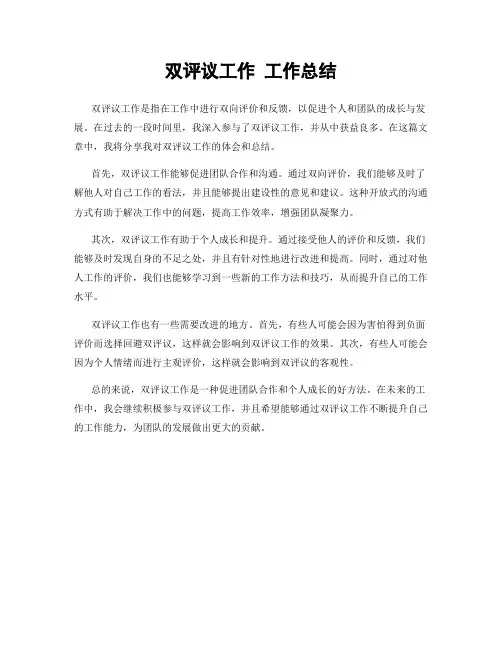 双评议工作 工作总结

双评议工作是指在工作中进行双向评价和反馈，以促进个人和团队的成长与发展。在过去的一段时间里，我深入参与了双评议工作，并从中获益良多。在这篇文章中，我将分享我对双评议工作的体会和总结。

首先，双评议工作能够促进团队合作和沟通。通过双向评价，我们能够及时了解他人对自己工作的看法，并且能够提出建设性的意见和建议。这种开放式的沟通方式有助于解决工作中的问题，提高工作效率，增强团队凝聚力。

其次，双评议工作有助于个人成长和提升。通过接受他人的评价和反馈，我们能够及时发现自身的不足之处，并且有针对性地进行改进和提高。同时，通过对他人工作的评价，我们也能够学习到一些新的工作方法和技巧，从而提升自己的工作水平。

双评议工作也有一些需要改进的地方。首先，有些人可能会因为害怕得到负面评价而选择回避双评议，这样就会影响到双评议工作的效果。其次，有些人可能会因为个人情绪而进行主观评价，这样就会影响到双评议的客观性。

总的来说，双评议工作是一种促进团队合作和个人成长的好方法。在未来的工作中，我会继续积极参与双评议工作，并且希望能够通过双评议工作不断提升自己的工作能力，为团队的发展做出更大的贡献。